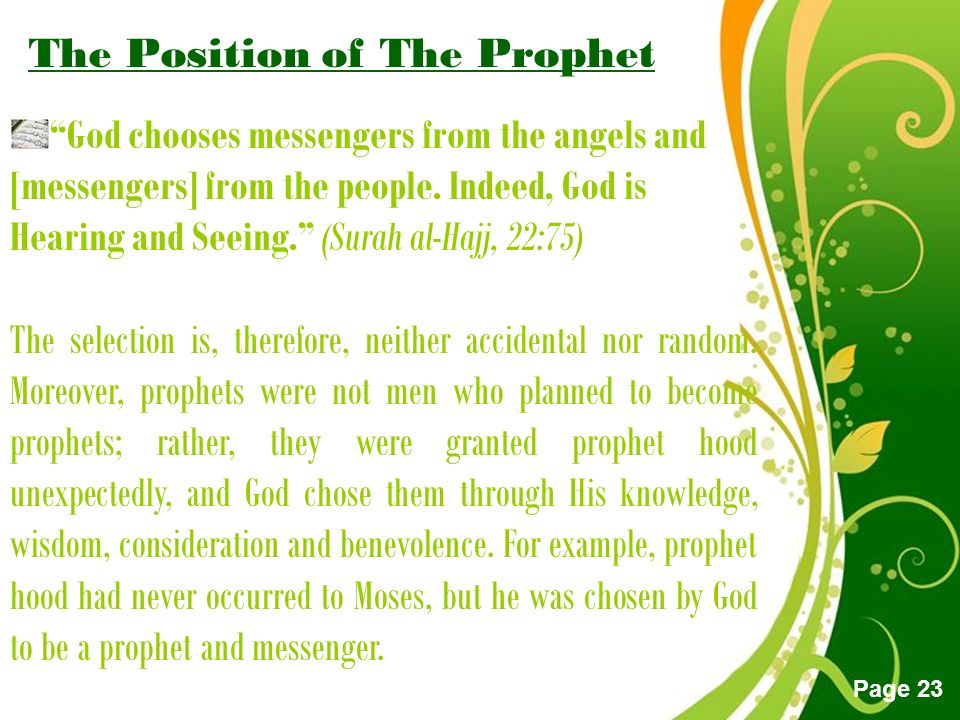 The Position of The Prophet

“God chooses messengers from the angels and [messengers] from the people. Indeed, God is Hearing and Seeing.” (Surah al-Hajj, 22:75)

The selection is, therefore, neither accidental nor random. Moreover, prophets were not men who planned to become prophets; rather, they were granted prophet hood unexpectedly, and God chose them through His knowledge, wisdom, consideration and benevolence. For example, prophet hood had never occurred to Moses, but he was chosen by God to be a prophet and messenger.

Page 23